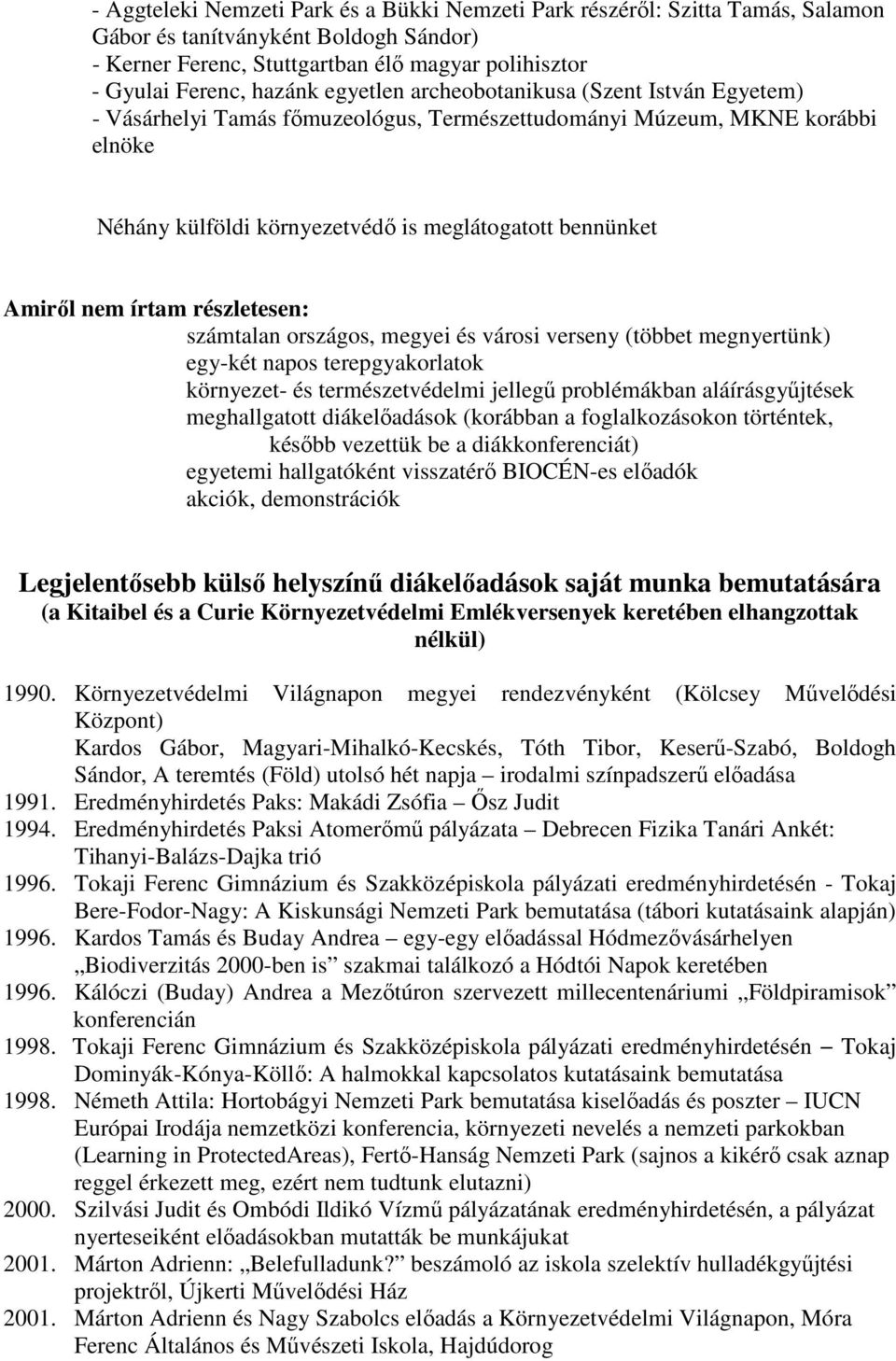 - Aggteleki Nemzeti Park és a Bükki Nemzeti Park részéről: Szitta Tamás, Salamon Gábor és tanítványként Boldogh Sándor)
- Kerner Ferenc, Stuttgartban élő magyar polihisztor
- Gyulai Ferenc, hazánk egyetlen archeobotanikusa (Szent István Egyetem)
- Vásárhelyi Tamás főmuzeológus, Természettudományi Múzeum, MKNE korábbi elnöke

Néhány külföldi környezetvédő is meglátogatott bennünket

Amiről nem írtam részletesen:
számtalan országos, megyei és városi verseny (többet megnyertünk)
egy-két napos terepgyakorlatok
környezet- és természetvédelmi jellegű problémákban aláírásgyűjtések
meghallgatott diákelőadások (korábban a foglalkozásokon történtek, később vezettük be a diákkonferenciát)
egyetemi hallgatóként visszatérő BIOCÉN-es előadók
akciók, demonstrációk

Legjelentősebb külső helyszínű diákelőadások saját munka bemutatására
(a Kitaibel és a Curie Környezetvédelmi Emlékversenyek keretében elhangzottak nélkül)

1990. Környezetvédelmi Világnapon megyei rendezvényként (Kölcsey Művelődési Központ)
Kardos Gábor, Magyari-Mihalkó-Kecskés, Tóth Tibor, Keserű-Szabó, Boldogh Sándor, A teremtés (Föld) utolsó hét napja – irodalmi színpadszerű előadása
1991. Eredményhirdetés Paks: Makádi Zsófia – Ősz Judit
1994. Eredményhirdetés Paksi Atomerőmű pályázata – Debrecen Fizika Tanári Ankét: Tihanyi-Balázs-Dajka trió
1996. Tokaji Ferenc Gimnázium és Szakközépiskola pályázati eredményhirdetésén - Tokaj Bere-Fodor-Nagy: A Kiskunsági Nemzeti Park bemutatása (tábori kutatásaink alapján)
1996. Kardos Tamás és Buday Andrea – egy-egy előadással Hódmezővásárhelyen „Biodiverzitás 2000-ben is” szakmai találkozó a Hódtói Napok keretében
1996. Kálóczi (Buday) Andrea a Mezőtúron szervezett millecentenáriumi „Földpiramisok” konferencián
1998. Tokaji Ferenc Gimnázium és Szakközépiskola pályázati eredményhirdetésén – Tokaj Dominyák-Kónya-Köllő: A halmokkal kapcsolatos kutatásaink bemutatása
1998. Németh Attila: Hortobágyi Nemzeti Park bemutatása kiselőadás és poszter – IUCN Európai Irodája nemzetközi konferencia, környezeti nevelés a nemzeti parkokban (Learning in ProtectedAreas), Fertő-Hanság Nemzeti Park (sajnos a kikérő csak aznap reggel érkezett meg, ezért nem tudtunk elutazni)
2000. Szilvási Judit és Ombódi Ildikó Vízmű pályázatának eredményhirdetésén, a pályázat nyerteseiként előadásokban mutatták be munkájukat
2001. Márton Adrienn: „Belefulladunk?” beszámoló az iskola szelektív hulladékgyűjtési projektről, Újkerti Művelődési Ház
2001. Márton Adrienn és Nagy Szabolcs előadás a Környezetvédelmi Világnapon, Móra Ferenc Általános és Művészeti Iskola, Hajdúdorog